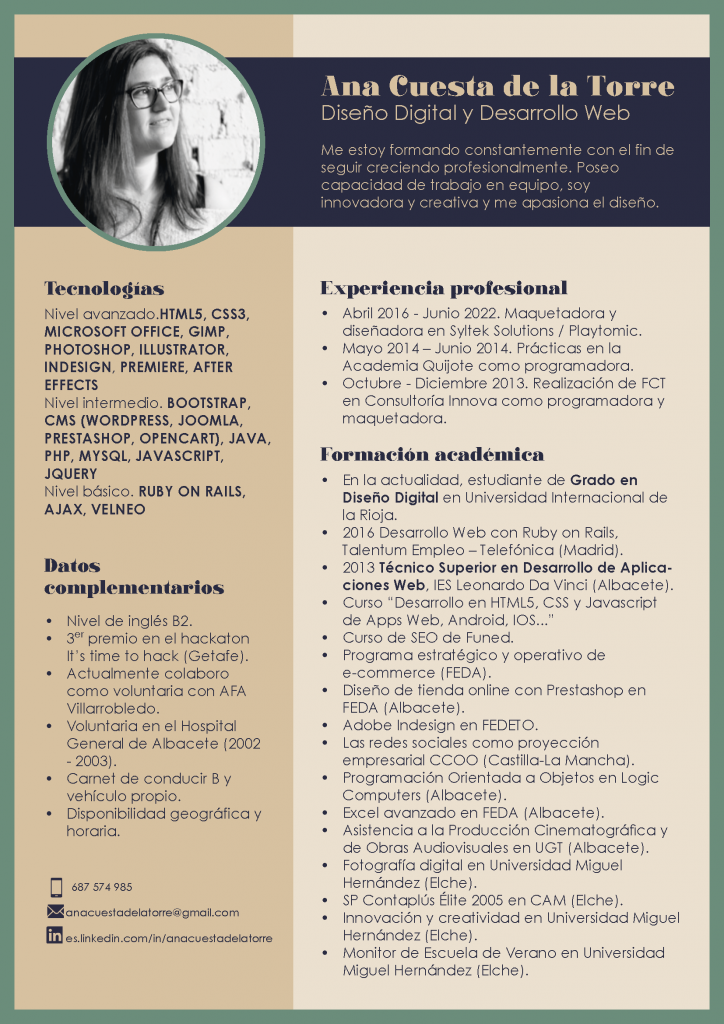 Ana Cuesta de la Torre
Diseño Digital y Desarrollo Web

Me estoy formando constantemente con el fin de seguir creciendo profesionalmente. Poseo capacidad de trabajo en equipo, soy innovadora y creativa y me apasiona el diseño.

Tecnologías

Nivel avanzado.HTML5, CSS3, MICROSOFT OFFICE, GIMP, PHOTOSHOP, ILLUSTRATOR, INDESIGN, PREMIERE, AFTER EFFECTS
Nivel intermedio. BOOTSTRAP, CMS (WORDPRESS, JOOMLA, PRESTASHOP, OPENCART), JAVA, PHP, MYSQL, JAVASCRIPT, JQUERY
Nivel básico. RUBY ON RAILS, AJAX, VELNEO

Datos complementarios

• Nivel de inglés B2.
• 3$^{er}$ premio en el hackaton It's time to hack (Getafe).
• Actualmente colaboro como voluntaria con AFA Villarrobledo.
• Voluntaria en el Hospital General de Albacete (2002 - 2003).
• Carnet de conducir B y vehículo propio.
• Disponibilidad geográfica y horaria.

687 574 985
anacuestadelatorre@gmail.com
es.linkedin.com/in/anacuestadelatorre

Experiencia profesional

• Abril 2016 - Junio 2022. Maquetadora y diseñadora en Syltek Solutions / Playtomic.
• Mayo 2014 – Junio 2014. Prácticas en la Academia Quijote como programadora.
• Octubre - Diciembre 2013. Realización de FCT en Consultoría Innova como programadora y maquetadora.

Formación académica

• En la actualidad, estudiante de Grado en Diseño Digital en Universidad Internacional de la Rioja.
• 2016 Desarrollo Web con Ruby on Rails, Talentum Empleo – Telefónica (Madrid).
• 2013 Técnico Superior en Desarrollo de Aplicaciones Web, IES Leonardo Da Vinci (Albacete).
• Curso "Desarrollo en HTML5, CSS y Javascript de Apps Web, Android, IOS..."
• Curso de SEO de Funed.
• Programa estratégico y operativo de e-commerce (FEDA).
• Diseño de tienda online con Prestashop en FEDA (Albacete).
• Adobe Indesign en FEDETO.
• Las redes sociales como proyección empresarial CCOO (Castilla-La Mancha).
• Programación Orientada a Objetos en Logic Computers (Albacete).
• Excel avanzado en FEDA (Albacete).
• Asistencia a la Producción Cinematográfica y de Obras Audiovisuales en UGT (Albacete).
• Fotografía digital en Universidad Miguel Hernández (Elche).
• SP Contaplús Élite 2005 en CAM (Elche).
• Innovación y creatividad en Universidad Miguel Hernández (Elche).
• Monitor de Escuela de Verano en Universidad Miguel Hernández (Elche).